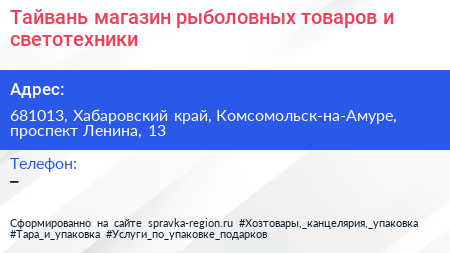 Тайвань магазин рыболовных товаров и светотехники

Адрес:

681013, Хабаровский край, Комсомольск-на-Амуре, проспект Ленина, 13

Телефон:

–

Сформированно на сайте spravka-region.ru #Хозтовары,_канцелярия,_упаковка #Тара_и_упаковка #Услуги_по_упаковке_подарков